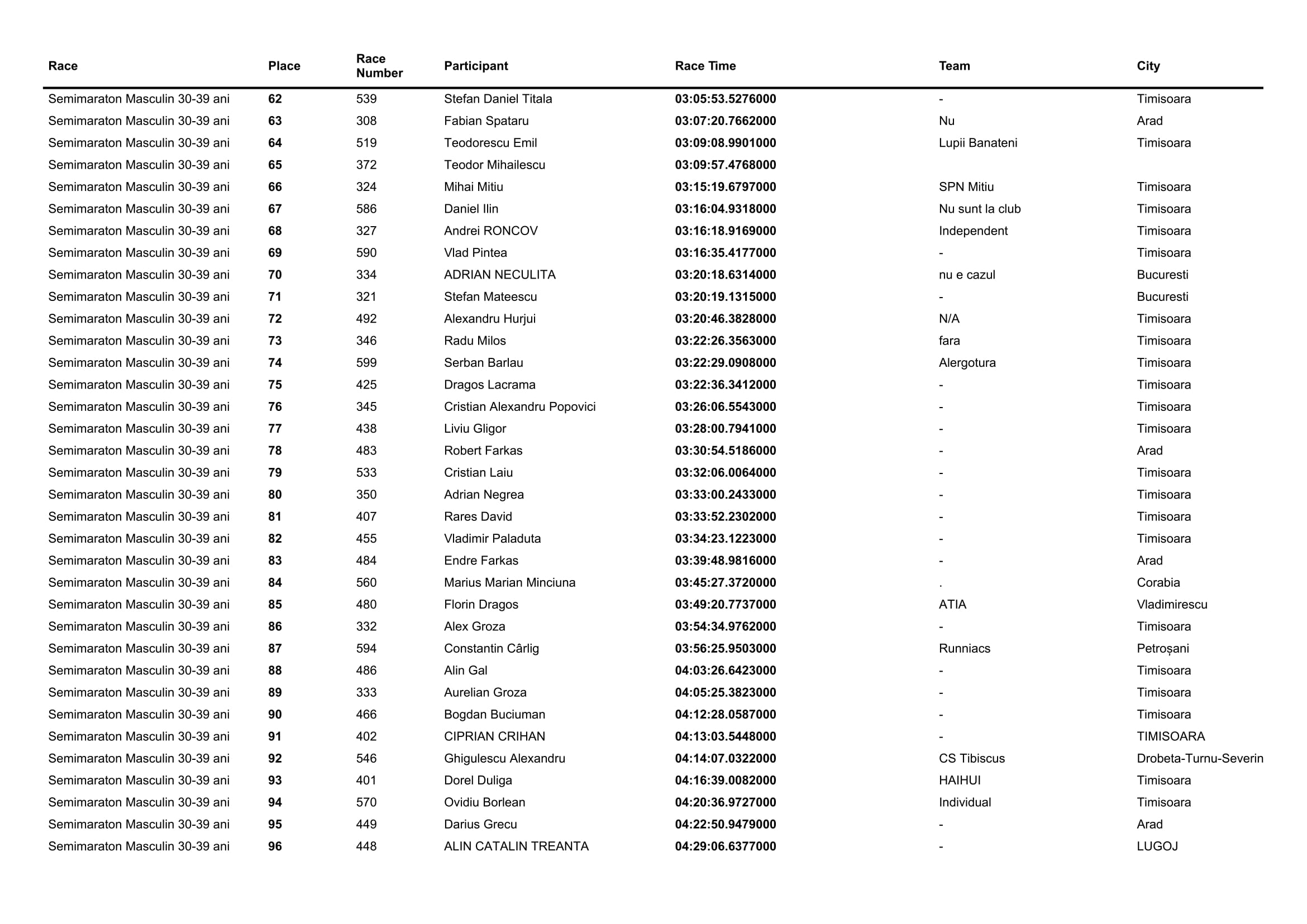 | Race | Place | Race Number | Participant | Race Time | Team | City |
|---|---|---|---|---|---|---|
| Semimaraton Masculin 30-39 ani | 62 | 539 | Stefan Daniel Titala | 03:05:53.5276000 | - | Timisoara |
| Semimaraton Masculin 30-39 ani | 63 | 308 | Fabian Spataru | 03:07:20.7662000 | Nu | Arad |
| Semimaraton Masculin 30-39 ani | 64 | 519 | Teodorescu Emil | 03:09:08.9901000 | Lupii Banateni | Timisoara |
| Semimaraton Masculin 30-39 ani | 65 | 372 | Teodor Mihailescu | 03:09:57.4768000 | | |
| Semimaraton Masculin 30-39 ani | 66 | 324 | Mihai Mitiu | 03:15:19.6797000 | SPN Mitiu | Timisoara |
| Semimaraton Masculin 30-39 ani | 67 | 586 | Daniel Ilin | 03:16:04.9318000 | Nu sunt la club | Timisoara |
| Semimaraton Masculin 30-39 ani | 68 | 327 | Andrei RONCOV | 03:16:18.9169000 | Independent | Timisoara |
| Semimaraton Masculin 30-39 ani | 69 | 590 | Vlad Pintea | 03:16:35.4177000 | - | Timisoara |
| Semimaraton Masculin 30-39 ani | 70 | 334 | ADRIAN NECULITA | 03:20:18.6314000 | nu e cazul | Bucuresti |
| Semimaraton Masculin 30-39 ani | 71 | 321 | Stefan Mateescu | 03:20:19.1315000 | - | Bucuresti |
| Semimaraton Masculin 30-39 ani | 72 | 492 | Alexandru Hurjui | 03:20:46.3828000 | N/A | Timisoara |
| Semimaraton Masculin 30-39 ani | 73 | 346 | Radu Milos | 03:22:26.3563000 | fara | Timisoara |
| Semimaraton Masculin 30-39 ani | 74 | 599 | Serban Barlau | 03:22:29.0908000 | Alergotura | Timisoara |
| Semimaraton Masculin 30-39 ani | 75 | 425 | Dragos Lacrama | 03:22:36.3412000 | - | Timisoara |
| Semimaraton Masculin 30-39 ani | 76 | 345 | Cristian Alexandru Popovici | 03:26:06.5543000 | - | Timisoara |
| Semimaraton Masculin 30-39 ani | 77 | 438 | Liviu Gligor | 03:28:00.7941000 | - | Timisoara |
| Semimaraton Masculin 30-39 ani | 78 | 483 | Robert Farkas | 03:30:54.5186000 | - | Arad |
| Semimaraton Masculin 30-39 ani | 79 | 533 | Cristian Laiu | 03:32:06.0064000 | - | Timisoara |
| Semimaraton Masculin 30-39 ani | 80 | 350 | Adrian Negrea | 03:33:00.2433000 | - | Timisoara |
| Semimaraton Masculin 30-39 ani | 81 | 407 | Rares David | 03:33:52.2302000 | - | Timisoara |
| Semimaraton Masculin 30-39 ani | 82 | 455 | Vladimir Paladuta | 03:34:23.1223000 | - | Timisoara |
| Semimaraton Masculin 30-39 ani | 83 | 484 | Endre Farkas | 03:39:48.9816000 | - | Arad |
| Semimaraton Masculin 30-39 ani | 84 | 560 | Marius Marian Minciuna | 03:45:27.3720000 | . | Corabia |
| Semimaraton Masculin 30-39 ani | 85 | 480 | Florin Dragos | 03:49:20.7737000 | ATIA | Vladimirescu |
| Semimaraton Masculin 30-39 ani | 86 | 332 | Alex Groza | 03:54:34.9762000 | - | Timisoara |
| Semimaraton Masculin 30-39 ani | 87 | 594 | Constantin Cârlig | 03:56:25.9503000 | Runniacs | Petroșani |
| Semimaraton Masculin 30-39 ani | 88 | 486 | Alin Gal | 04:03:26.6423000 | - | Timisoara |
| Semimaraton Masculin 30-39 ani | 89 | 333 | Aurelian Groza | 04:05:25.3823000 | - | Timisoara |
| Semimaraton Masculin 30-39 ani | 90 | 466 | Bogdan Buciuman | 04:12:28.0587000 | - | Timisoara |
| Semimaraton Masculin 30-39 ani | 91 | 402 | CIPRIAN CRIHAN | 04:13:03.5448000 | - | TIMISOARA |
| Semimaraton Masculin 30-39 ani | 92 | 546 | Ghigulescu Alexandru | 04:14:07.0322000 | CS Tibiscus | Drobeta-Turnu-Severin |
| Semimaraton Masculin 30-39 ani | 93 | 401 | Dorel Duliga | 04:16:39.0082000 | HAIHUI | Timisoara |
| Semimaraton Masculin 30-39 ani | 94 | 570 | Ovidiu Borlean | 04:20:36.9727000 | Individual | Timisoara |
| Semimaraton Masculin 30-39 ani | 95 | 449 | Darius Grecu | 04:22:50.9479000 | - | Arad |
| Semimaraton Masculin 30-39 ani | 96 | 448 | ALIN CATALIN TREANTA | 04:29:06.6377000 | - | LUGOJ |